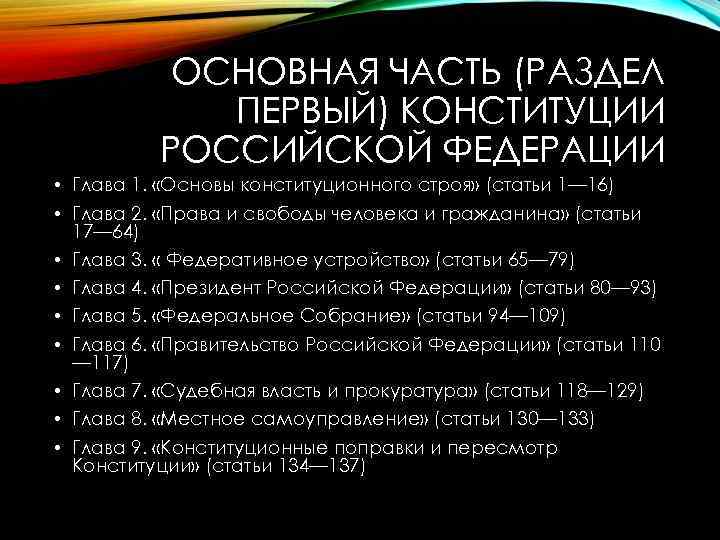 ОСНОВНАЯ ЧАСТЬ (РАЗДЕЛ ПЕРВЫЙ) КОНСТИТУЦИИ РОССИЙСКОЙ ФЕДЕРАЦИИ

• Глава 1. «Основы конституционного строя» (статьи 1—16)
• Глава 2. «Права и свободы человека и гражданина» (статьи 17—64)
• Глава 3. « Федеративное устройство» (статьи 65—79)
• Глава 4. «Президент Российской Федерации» (статьи 80—93)
• Глава 5. «Федеральное Собрание» (статьи 94—109)
• Глава 6. «Правительство Российской Федерации» (статьи 110—117)
• Глава 7. «Судебная власть и прокуратура» (статьи 118—129)
• Глава 8. «Местное самоуправление» (статьи 130—133)
• Глава 9. «Конституционные поправки и пересмотр Конституции» (статьи 134—137)